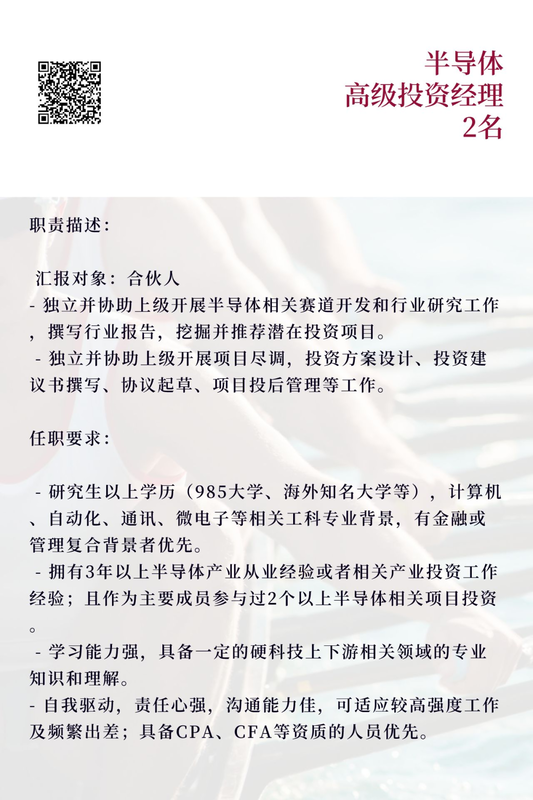 半导体
高级投资经理
2名

职责描述：

汇报对象：合伙人
- 独立并协助上级开展半导体相关赛道开发和行业研究工作，撰写行业报告，挖掘并推荐潜在投资项目。
- 独立并协助上级开展项目尽调，投资方案设计、投资建议书撰写、协议起草、项目投后管理等工作。

任职要求：

- 研究生以上学历（985大学、海外知名大学等），计算机、自动化、通讯、微电子等相关工科专业背景，有金融或管理复合背景者优先。
- 拥有3年以上半导体产业从业经验或者相关产业投资工作经验；且作为主要成员参与过2个以上半导体相关项目投资。
- 学习能力强，具备一定的硬科技上下游相关领域的专业知识和理解。
- 自我驱动，责任心强，沟通能力佳，可适应较高强度工作及频繁出差；具备CPA、CFA等资质的人员优先。